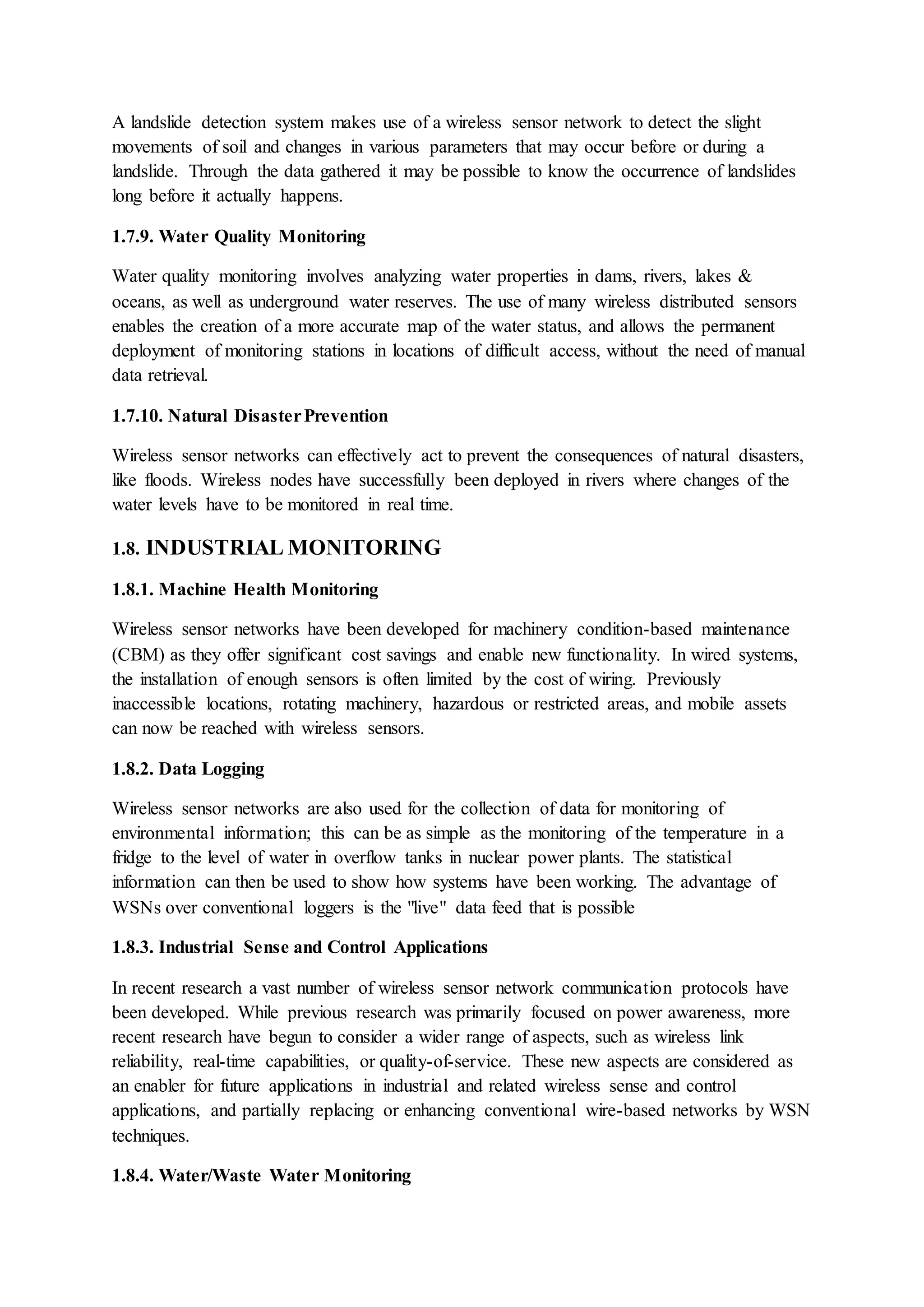 A landslide detection system makes use of a wireless sensor network to detect the slight movements of soil and changes in various parameters that may occur before or during a landslide. Through the data gathered it may be possible to know the occurrence of landslides long before it actually happens.

1.7.9. Water Quality Monitoring

Water quality monitoring involves analyzing water properties in dams, rivers, lakes & oceans, as well as underground water reserves. The use of many wireless distributed sensors enables the creation of a more accurate map of the water status, and allows the permanent deployment of monitoring stations in locations of difficult access, without the need of manual data retrieval.

1.7.10. Natural Disaster Prevention

Wireless sensor networks can effectively act to prevent the consequences of natural disasters, like floods. Wireless nodes have successfully been deployed in rivers where changes of the water levels have to be monitored in real time.

1.8. INDUSTRIAL MONITORING

1.8.1. Machine Health Monitoring

Wireless sensor networks have been developed for machinery condition-based maintenance (CBM) as they offer significant cost savings and enable new functionality. In wired systems, the installation of enough sensors is often limited by the cost of wiring. Previously inaccessible locations, rotating machinery, hazardous or restricted areas, and mobile assets can now be reached with wireless sensors.

1.8.2. Data Logging

Wireless sensor networks are also used for the collection of data for monitoring of environmental information; this can be as simple as the monitoring of the temperature in a fridge to the level of water in overflow tanks in nuclear power plants. The statistical information can then be used to show how systems have been working. The advantage of WSNs over conventional loggers is the "live" data feed that is possible

1.8.3. Industrial Sense and Control Applications

In recent research a vast number of wireless sensor network communication protocols have been developed. While previous research was primarily focused on power awareness, more recent research have begun to consider a wider range of aspects, such as wireless link reliability, real-time capabilities, or quality-of-service. These new aspects are considered as an enabler for future applications in industrial and related wireless sense and control applications, and partially replacing or enhancing conventional wire-based networks by WSN techniques.

1.8.4. Water/Waste Water Monitoring